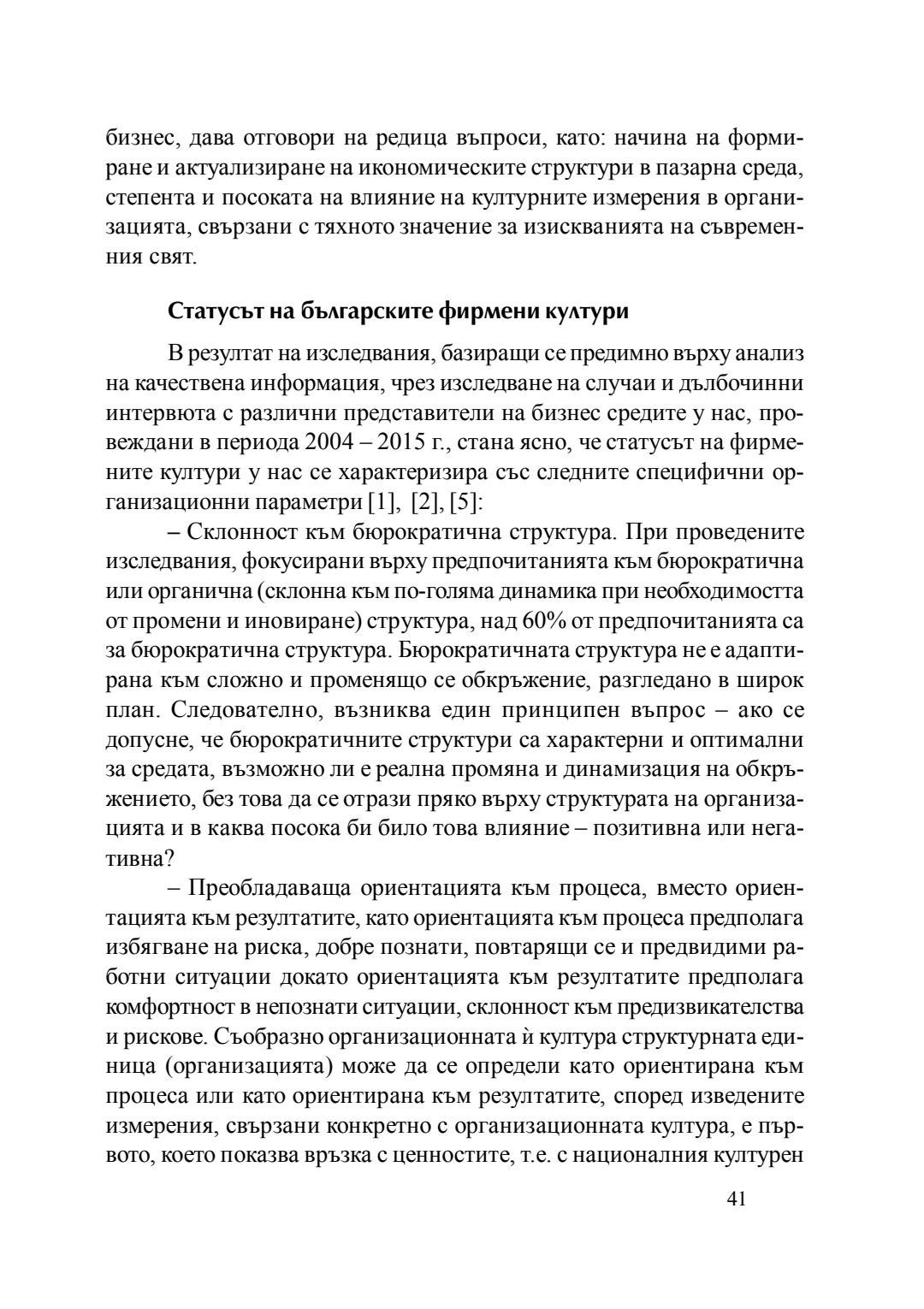 бизнес, дава отговори на редица въпроси, като: начина на формиране и актуализиране на икономическите структури в пазарна среда, степента и посоката на влияние на културните измерения в организацията, свързани с тяхното значение за изискванията на съвременния свят.

Статусът на българските фирмени култури

В резултат на изследвания, базиращи се предимно върху анализ на качествена информация, чрез изследване на случаи и дълбочинни интервюта с различни представители на бизнес средите у нас, провеждани в периода 2004 – 2015 г., стана ясно, че статусът на фирмените култури у нас се характеризира със следните специфични организационни параметри [1], [2], [5]:

– Склонност към бюрократична структура. При проведените изследвания, фокусирани върху предпочитанията към бюрократична или органична (склонна към по-голяма динамика при необходимостта от промени и иновиране) структура, над 60% от предпочитанията са за бюрократична структура. Бюрократичната структура не е адаптирана към сложно и променящо се обкръжение, разгледано в широк план. Следователно, възниква един принципен въпрос – ако се допусне, че бюрократичните структури са характерни и оптимални за средата, възможно ли е реална промяна и динамизация на обкръжението, без това да се отрази пряко върху структурата на организацията и в каква посока би било това влияние – позитивна или негативна?

– Преобладаваща ориентацията към процеса, вместо ориентацията към резултатите, като ориентацията към процеса предполага избягване на риска, добре познати, повтарящи се и предвидими работни ситуации докато ориентацията към резултатите предполага комфортност в непознати ситуации, склонност към предизвикателства и рискове. Съобразно организационната ѝ култура структурната единица (организацията) може да се определи като ориентирана към процеса или като ориентирана към резултатите, според изведените измерения, свързани конкретно с организационната култура, е първото, което показва връзка с ценностите, т.е. с националния културен

41